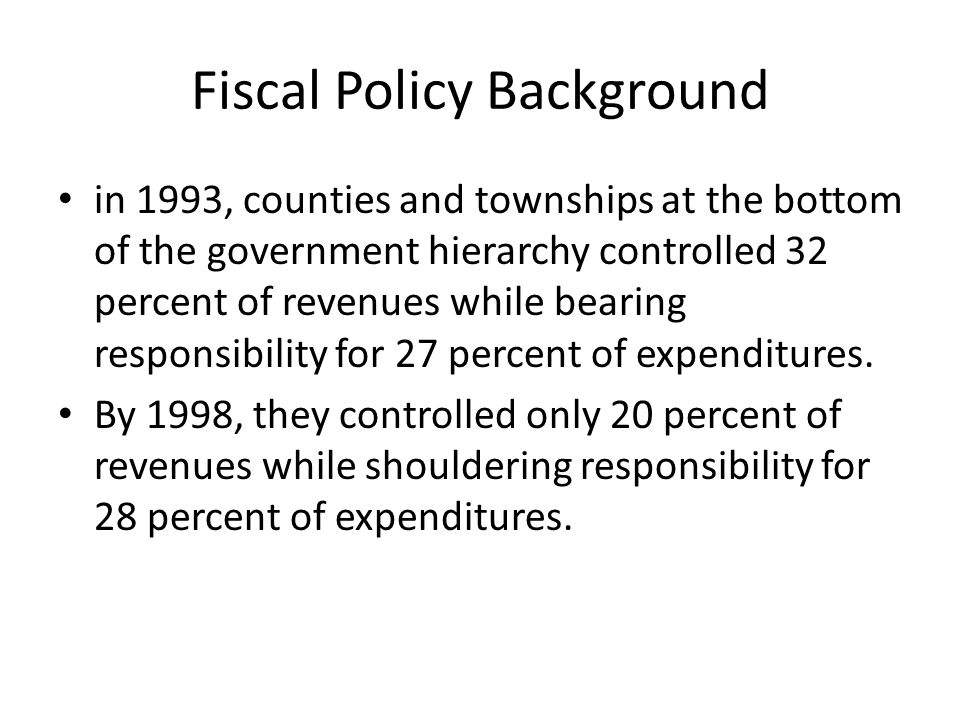 Fiscal Policy Background

• in 1993, counties and townships at the bottom of the government hierarchy controlled 32 percent of revenues while bearing responsibility for 27 percent of expenditures.

• By 1998, they controlled only 20 percent of revenues while shouldering responsibility for 28 percent of expenditures.